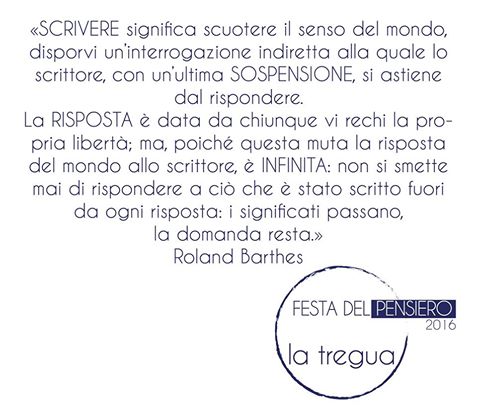 «SCRIVERE significa scuotere il senso del mondo, disporvi un'interrogazione indiretta alla quale lo scrittore, con un'ultima SOSPENSIONE, si astiene dal rispondere.

La RISPOSTA è data da chiunque vi rechi la propria libertà; ma, poiché questa muta la risposta del mondo allo scrittore, è INFINITA: non si smette mai di rispondere a ciò che è stato scritto fuori da ogni risposta: i significati passano, la domanda resta.»

Roland Barthes

FESTA DEL PENSIERO
2016
la tregua